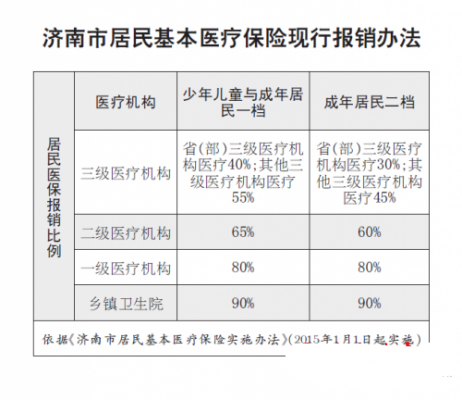 济南市居民基本医疗保险现行报销办法

| 居民医保报销比例 | 医疗机构 | 少年儿童与成年居民一档 | 成年居民二档 |
|---|---|---|---|
| | 三级医疗机构 | 省(部)三级医疗机构医疗40%;其他三级医疗机构医疗55% | 省(部)三级医疗机构医疗30%;其他三级医疗机构医疗45% |
| | 二级医疗机构 | 65% | 60% |
| | 一级医疗机构 | 80% | 80% |
| | 乡镇卫生院 | 90% | 90% |

依据《济南市居民基本医疗保险实施办法》(2015年1月1日起实施)